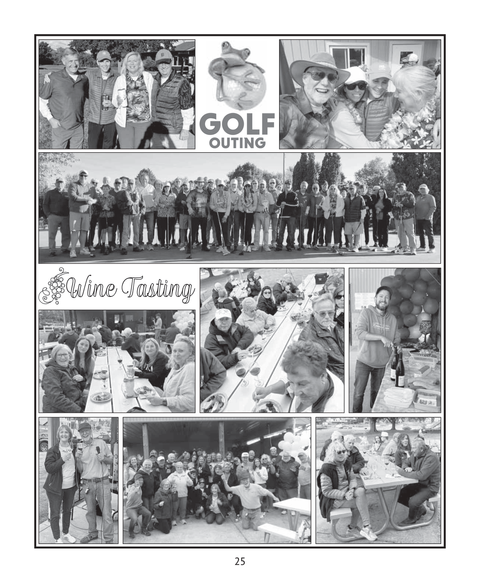 GOLF
OUTING

Wine Tasting

25